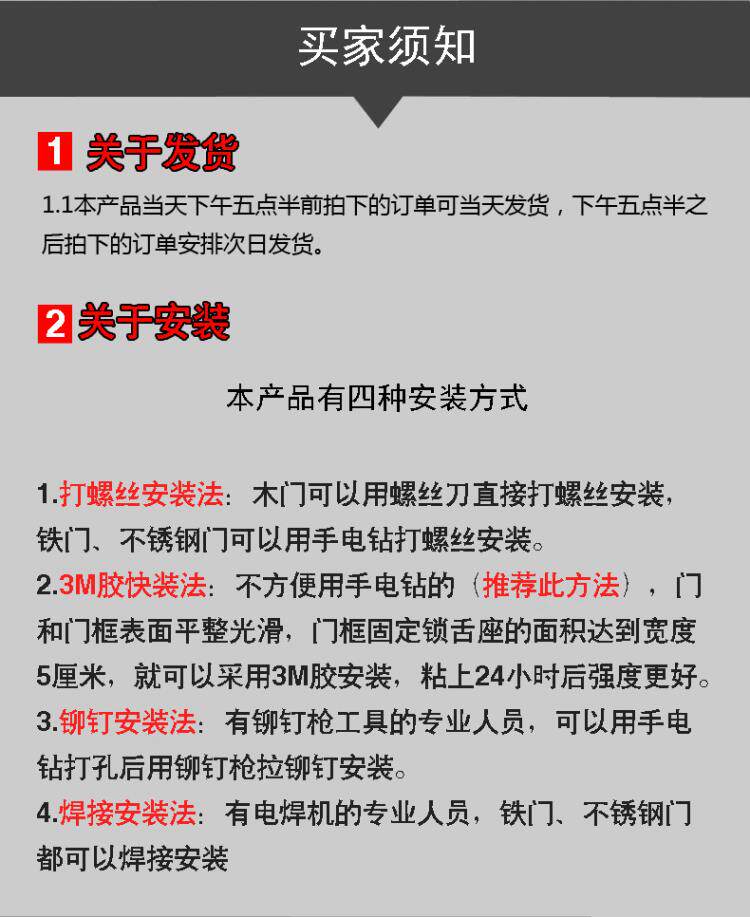 买家须知

1 关于发货

1.1本产品当天下午五点半前拍下的订单可当天发货，下午五点半之后拍下的订单安排次日发货。

2 关于安装

本产品有四种安装方式

1.打螺丝安装法：木门可以用螺丝刀直接打螺丝安装，铁门、不锈钢门可以用手电钻打螺丝安装。
2.3M胶快装法：不方便用手电钻的（推荐此方法），门和门框表面平整光滑，门框固定锁舌座的面积达到宽度5厘米，就可以采用3M胶安装，粘上24小时后强度更好。
3.铆钉安装法：有铆钉枪工具的专业人员，可以用手电钻打孔后用铆钉枪拉铆钉安装。
4.焊接安装法：有电焊机的专业人员，铁门、不锈钢门都可以焊接安装